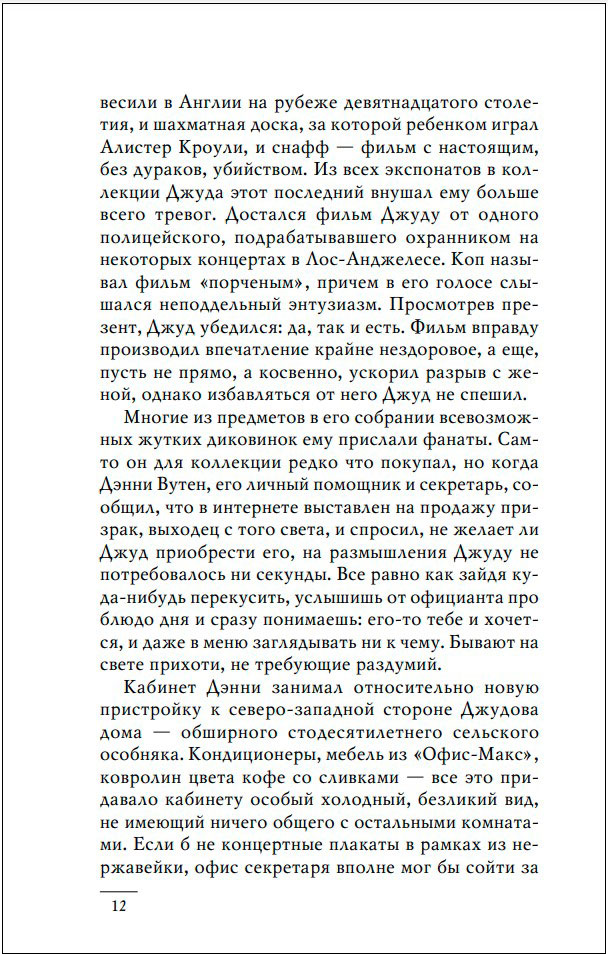 весили в Англии на рубеже девятнадцатого столетия, и шахматная доска, за которой ребенком играл Алистер Кроули, и снафф — фильм с настоящим, без дураков, убийством. Из всех экспонатов в коллекции Джуда этот последний внушал ему больше всего тревог. Достался фильм Джуду от одного полицейского, подрабатывавшего охранником на некоторых концертах в Лос-Анджелесе. Коп называл фильм «порченым», причем в его голосе слышался неподдельный энтузиазм. Просмотрев презент, Джуд убедился: да, так и есть. Фильм вправду производил впечатление крайне нездоровое, а еще, пусть не прямо, а косвенно, ускорил разрыв с женой, однако избавляться от него Джуд не спешил.

Многие из предметов в его собрании всевозможных жутких диковинок ему прислали фанаты. Сам-то он для коллекции редко что покупал, но когда Дэнни Вутен, его личный помощник и секретарь, сообщил, что в интернете выставлен на продажу призрак, выходец с того света, и спросил, не желает ли Джуд приобрести его, на размышления Джуду не потребовалось ни секунды. Все равно как зайдя куда-нибудь перекусить, услышишь от официанта про блюдо дня и сразу понимаешь: его-то тебе и хочется, и даже в меню заглядывать ни к чему. Бывают на свете прихоти, не требующие раздумий.

Кабинет Дэнни занимал относительно новую пристройку к северо-западной стороне Джудова дома — обширного стодесятилетнего сельского особняка. Кондиционеры, мебель из «Офис-Макс», ковролин цвета кофе со сливками — все это придавало кабинету особый холодный, безликий вид, не имеющий ничего общего с остальными комнатами. Если б не концертные плакаты в рамках из нержавейки, офис секретаря вполне мог бы сойти за

12